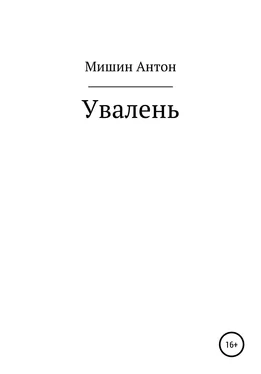 Мишин Антон

Увалень

16+